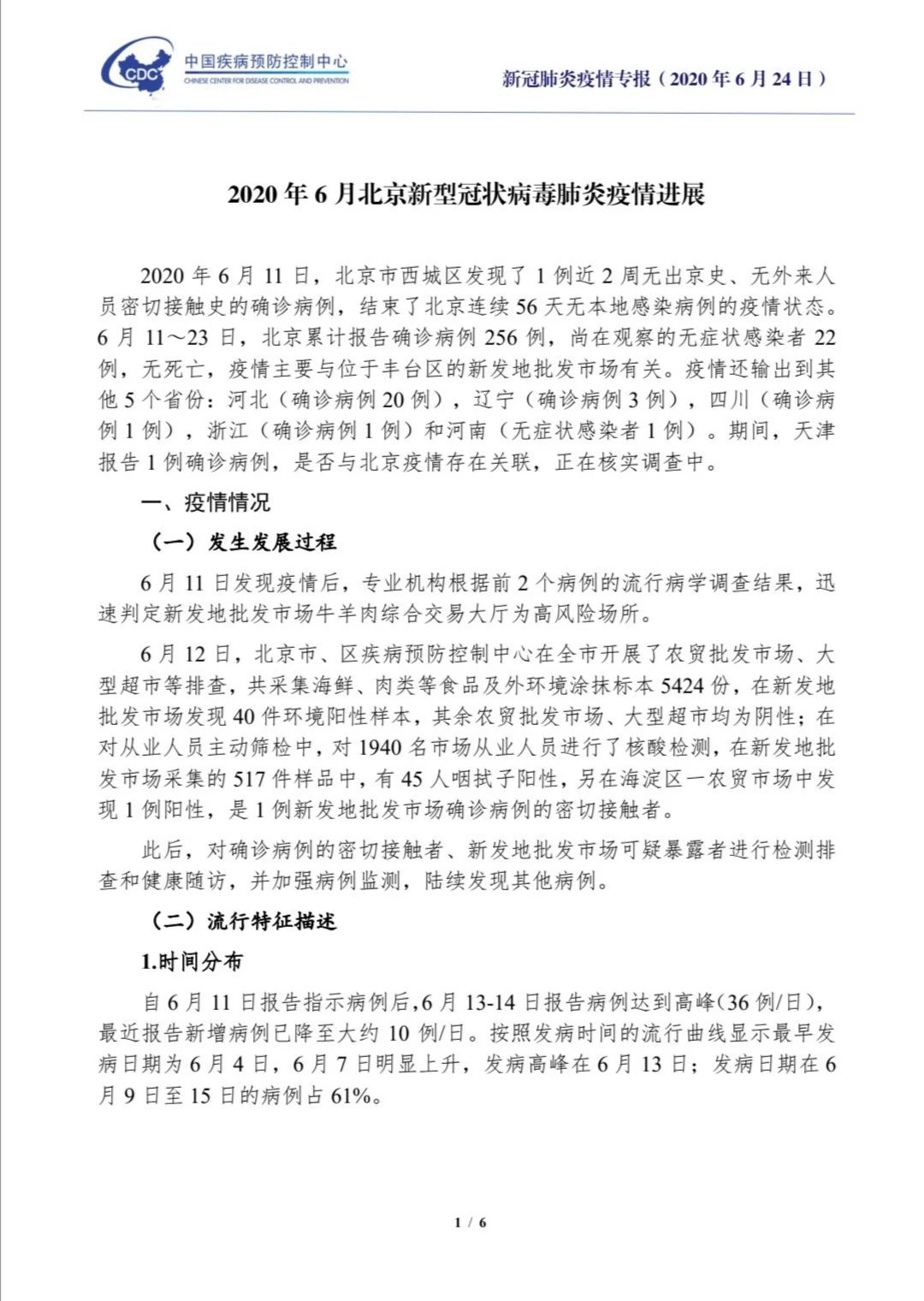 CDC 中国疾病预防控制中心
CHINESE CENTER FOR DISEASE CONTROL AND PREVENTION

新冠肺炎疫情专报（2020 年 6 月 24 日）

2020 年 6 月北京新型冠状病毒肺炎疫情进展

2020 年 6 月 11 日，北京市西城区发现了 1 例近 2 周无出京史、无外来人员密切接触史的确诊病例，结束了北京连续 56 天无本地感染病例的疫情状态。6 月 11～23 日，北京累计报告确诊病例 256 例，尚在观察的无症状感染者 22 例，无死亡，疫情主要与位于丰台区的新发地批发市场有关。疫情还输出到其他 5 个省份：河北（确诊病例 20 例），辽宁（确诊病例 3 例），四川（确诊病例 1 例），浙江（确诊病例 1 例）和河南（无症状感染者 1 例）。期间，天津报告 1 例确诊病例，是否与北京疫情存在关联，正在核实调查中。

一、疫情情况

（一）发生发展过程

6 月 11 日发现疫情后，专业机构根据前 2 个病例的流行病学调查结果，迅速判定新发地批发市场牛羊肉综合交易大厅为高风险场所。

6 月 12 日，北京市、区疾病预防控制中心在全市开展了农贸批发市场、大型超市等排查，共采集海鲜、肉类等食品及外环境涂抹标本 5424 份，在新发地批发市场发现 40 件环境阳性样本，其余农贸批发市场、大型超市均为阴性；在对从业人员主动筛检中，对 1940 名市场从业人员进行了核酸检测，在新发地批发市场采集的 517 件样品中，有 45 人咽拭子阳性，另在海淀区一农贸市场中发现 1 例阳性，是 1 例新发地批发市场确诊病例的密切接触者。

此后，对确诊病例的密切接触者、新发地批发市场可疑暴露者进行检测排查和健康随访，并加强病例监测，陆续发现其他病例。

（二）流行特征描述

1.时间分布

自 6 月 11 日报告指示病例后，6 月 13-14 日报告病例达到高峰（36 例/日），最近报告新增病例已降至大约 10 例/日。按照发病时间的流行曲线显示最早发病日期为 6 月 4 日，6 月 7 日明显上升，发病高峰在 6 月 13 日；发病日期在 6 月 9 日至 15 日的病例占 61%。

1 / 6